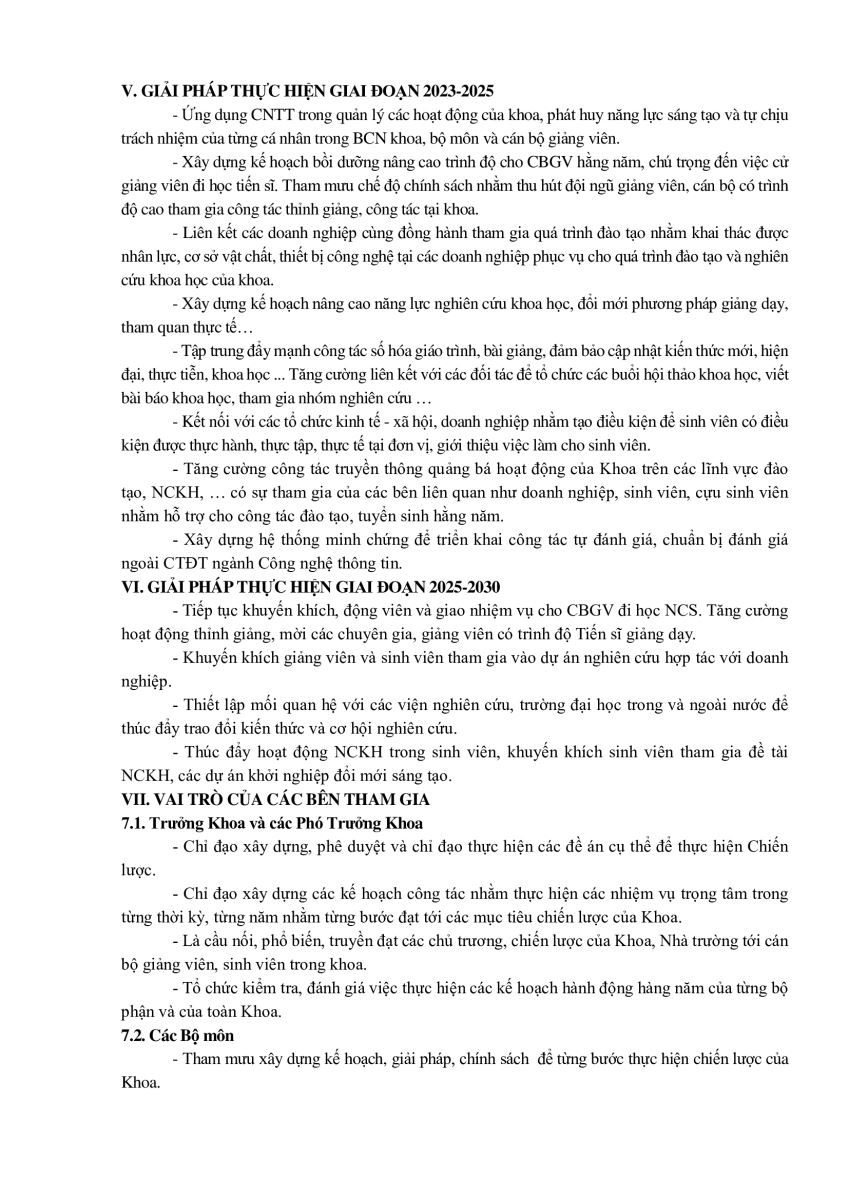 V. GIẢI PHÁP THỰC HIỆN GIAI ĐOẠN 2023-2025

- Ứng dụng CNTT trong quản lý các hoạt động của khoa, phát huy năng lực sáng tạo và tự chịu trách nhiệm của từng cá nhân trong BCN khoa, bộ môn và cán bộ giảng viên.

- Xây dựng kế hoạch bồi dưỡng nâng cao trình độ cho CBGV hằng năm, chú trọng đến việc cử giảng viên đi học tiến sĩ. Tham mưu chế độ chính sách nhằm thu hút đội ngũ giảng viên, cán bộ có trình độ cao tham gia công tác thỉnh giảng, công tác tại khoa.

- Liên kết các doanh nghiệp cùng đồng hành tham gia quá trình đào tạo nhằm khai thác được nhân lực, cơ sở vật chất, thiết bị công nghệ tại các doanh nghiệp phục vụ cho quá trình đào tạo và nghiên cứu khoa học của khoa.

- Xây dựng kế hoạch nâng cao năng lực nghiên cứu khoa học, đổi mới phương pháp giảng dạy, tham quan thực tế…

- Tập trung đẩy mạnh công tác số hóa giáo trình, bài giảng, đảm bảo cập nhật kiến thức mới, hiện đại, thực tiễn, khoa học ... Tăng cường liên kết với các đối tác để tổ chức các buổi hội thảo khoa học, viết bài báo khoa học, tham gia nhóm nghiên cứu …

- Kết nối với các tổ chức kinh tế - xã hội, doanh nghiệp nhằm tạo điều kiện để sinh viên có điều kiện được thực hành, thực tập, thực tế tại đơn vị, giới thiệu việc làm cho sinh viên.

- Tăng cường công tác truyền thông quảng bá hoạt động của Khoa trên các lĩnh vực đào tạo, NCKH, … có sự tham gia của các bên liên quan như doanh nghiệp, sinh viên, cựu sinh viên nhằm hỗ trợ cho công tác đào tạo, tuyển sinh hằng năm.

- Xây dựng hệ thống minh chứng để triển khai công tác tự đánh giá, chuẩn bị đánh giá ngoài CTĐT ngành Công nghệ thông tin.

VI. GIẢI PHÁP THỰC HIỆN GIAI ĐOẠN 2025-2030

- Tiếp tục khuyến khích, động viên và giao nhiệm vụ cho CBGV đi học NCS. Tăng cường hoạt động thỉnh giảng, mời các chuyên gia, giảng viên có trình độ Tiến sĩ giảng dạy.

- Khuyến khích giảng viên và sinh viên tham gia vào dự án nghiên cứu hợp tác với doanh nghiệp.

- Thiết lập mối quan hệ với các viện nghiên cứu, trường đại học trong và ngoài nước để thúc đẩy trao đổi kiến thức và cơ hội nghiên cứu.

- Thúc đẩy hoạt động NCKH trong sinh viên, khuyến khích sinh viên tham gia đề tài NCKH, các dự án khởi nghiệp đổi mới sáng tạo.

VII. VAI TRÒ CỦA CÁC BÊN THAM GIA

7.1. Trưởng Khoa và các Phó Trưởng Khoa

- Chỉ đạo xây dựng, phê duyệt và chỉ đạo thực hiện các đề án cụ thể để thực hiện Chiến lược.

- Chỉ đạo xây dựng các kế hoạch công tác nhằm thực hiện các nhiệm vụ trọng tâm trong từng thời kỳ, từng năm nhằm từng bước đạt tới các mục tiêu chiến lược của Khoa.

- Là cầu nối, phổ biến, truyền đạt các chủ trương, chiến lược của Khoa, Nhà trường tới cán bộ giảng viên, sinh viên trong khoa.

- Tổ chức kiểm tra, đánh giá việc thực hiện các kế hoạch hành động hằng năm của từng bộ phận và của toàn Khoa.

7.2. Các Bộ môn

- Tham mưu xây dựng kế hoạch, giải pháp, chính sách để từng bước thực hiện chiến lược của Khoa.